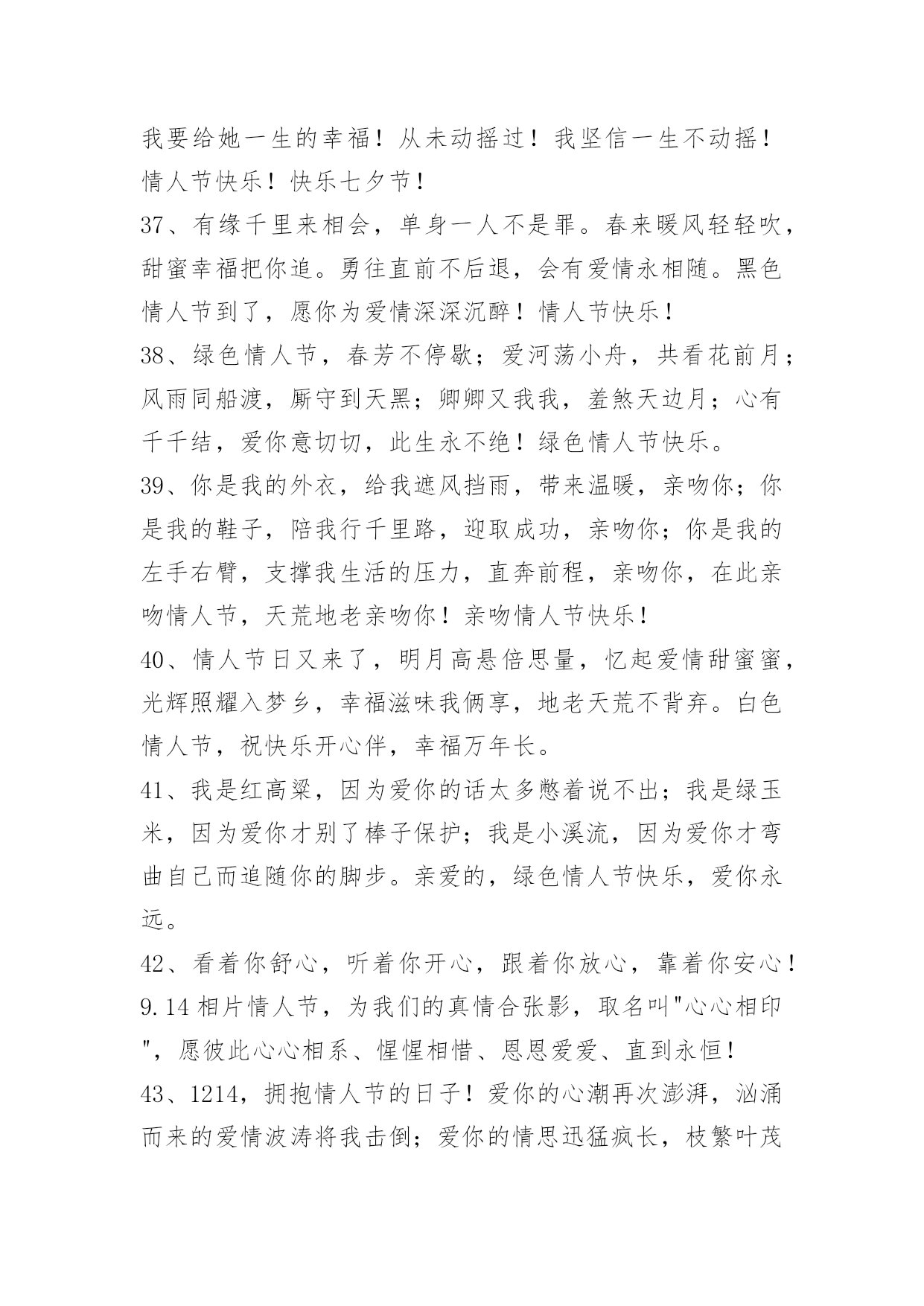 我要给她一生的幸福！从未动摇过！我坚信一生不动摇！情人节快乐！快乐七夕节！

37、有缘千里来相会，单身一人不是罪。春来暖风轻轻吹，甜蜜幸福把你追。勇往直前不后退，会有爱情永相随。黑色情人节到了，愿你为爱情深深沉醉！情人节快乐！

38、绿色情人节，春芳不停歇；爱河荡小舟，共看花前月；风雨同船渡，厮守到天黑；卿卿又我我，羞煞天边月；心有千千结，爱你意切切，此生永不绝！绿色情人节快乐。

39、你是我的外衣，给我遮风挡雨，带来温暖，亲吻你；你是我的鞋子，陪我行千里路，迎取成功，亲吻你；你是我的左手右臂，支撑我生活的压力，直奔前程，亲吻你，在此亲吻情人节，天荒地老亲吻你！亲吻情人节快乐！

40、情人节日又来了，明月高悬倍思量，忆起爱情甜蜜蜜，光辉照耀入梦乡，幸福滋味我俩享，地老天荒不背弃。白色情人节，祝快乐开心伴，幸福万年长。

41、我是红高粱，因为爱你的话太多憋着说不出；我是绿玉米，因为爱你才别了棒子保护；我是小溪流，因为爱你才弯曲自己而追随你的脚步。亲爱的，绿色情人节快乐，爱你永远。

42、看着你舒心，听着你开心，跟着你放心，靠着你安心！9.14 相片情人节，为我们的真情合张影，取名叫"心心相印"，愿彼此心心相系、惺惺相惜、恩恩爱爱、直到永恒！

43、1214，拥抱情人节的日子！爱你的心潮再次澎湃，汹涌而来的爱情波涛将我击倒；爱你的情思迅猛疯长，枝繁叶茂